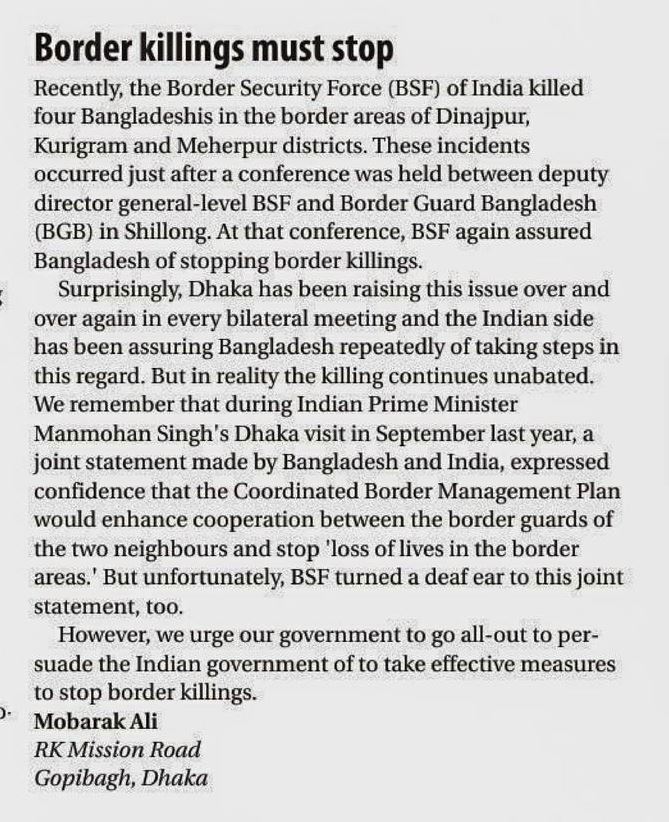 Border killings must stop

Recently, the Border Security Force (BSF) of India killed four Bangladeshis in the border areas of Dinajpur, Kurigram and Meherpur districts. These incidents occurred just after a conference was held between deputy director general-level BSF and Border Guard Bangladesh (BGB) in Shillong. At that conference, BSF again assured Bangladesh of stopping border killings.

Surprisingly, Dhaka has been raising this issue over and over again in every bilateral meeting and the Indian side has been assuring Bangladesh repeatedly of taking steps in this regard. But in reality the killing continues unabated. We remember that during Indian Prime Minister Manmohan Singh's Dhaka visit in September last year, a joint statement made by Bangladesh and India, expressed confidence that the Coordinated Border Management Plan would enhance cooperation between the border guards of the two neighbours and stop 'loss of lives in the border areas.' But unfortunately, BSF turned a deaf ear to this joint statement, too.

However, we urge our government to go all-out to persuade the Indian government of to take effective measures to stop border killings.

Mobarak Ali
RK Mission Road
Gopibagh, Dhaka